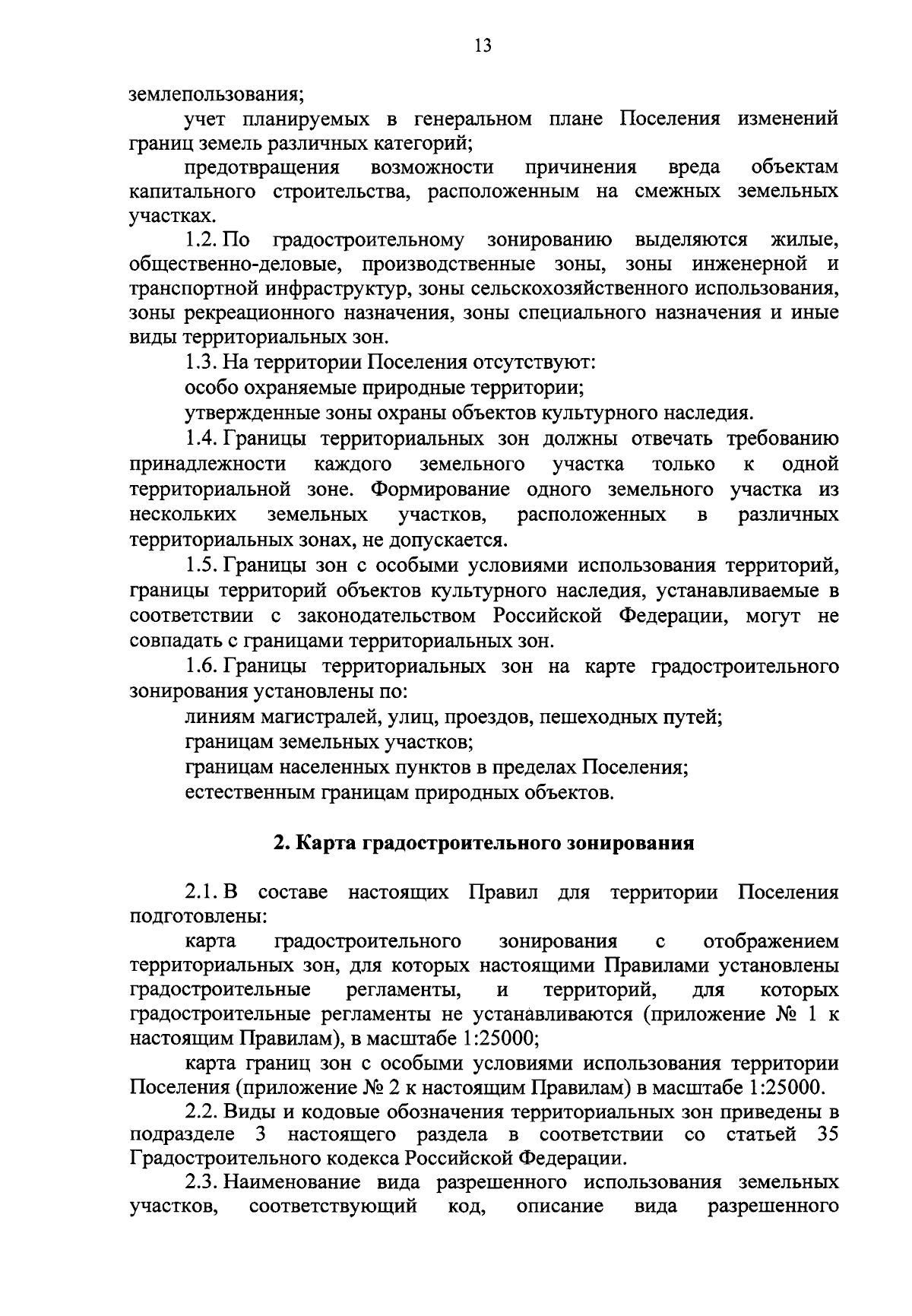 13

землепользования;

учет планируемых в генеральном плане Поселения изменений границ земель различных категорий;

предотвращения возможности причинения вреда объектам капитального строительства, расположенным на смежных земельных участках.

1.2. По градостроительному зонированию выделяются жилые, общественно-деловые, производственные зоны, зоны инженерной и транспортной инфраструктур, зоны сельскохозяйственного использования, зоны рекреационного назначения, зоны специального назначения и иные виды территориальных зон.

1.3. На территории Поселения отсутствуют:

особо охраняемые природные территории;

утвержденные зоны охраны объектов культурного наследия.

1.4. Границы территориальных зон должны отвечать требованию принадлежности каждого земельного участка только к одной территориальной зоне. Формирование одного земельного участка из нескольких земельных участков, расположенных в различных территориальных зонах, не допускается.

1.5. Границы зон с особыми условиями использования территорий, границы территорий объектов культурного наследия, устанавливаемые в соответствии с законодательством Российской Федерации, могут не совпадать с границами территориальных зон.

1.6. Границы территориальных зон на карте градостроительного зонирования установлены по:

линиям магистралей, улиц, проездов, пешеходных путей;

границам земельных участков;

границам населенных пунктов в пределах Поселения;

естественным границам природных объектов.

2. Карта градостроительного зонирования

2.1. В составе настоящих Правил для территории Поселения подготовлены:

карта градостроительного зонирования с отображением территориальных зон, для которых настоящими Правилами установлены градостроительные регламенты, и территорий, для которых градостроительные регламенты не устанавливаются (приложение № 1 к настоящим Правилам), в масштабе 1:25000;

карта границ зон с особыми условиями использования территории Поселения (приложение № 2 к настоящим Правилам) в масштабе 1:25000.

2.2. Виды и кодовые обозначения территориальных зон приведены в подразделе 3 настоящего раздела в соответствии со статьей 35 Градостроительного кодекса Российской Федерации.

2.3. Наименование вида разрешенного использования земельных участков, соответствующий код, описание вида разрешенного